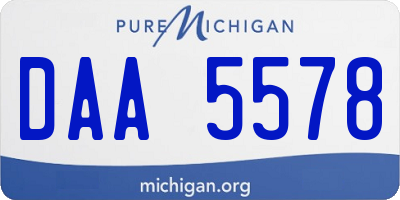 PURE MICHIGAN

DAA 5578

michigan.org